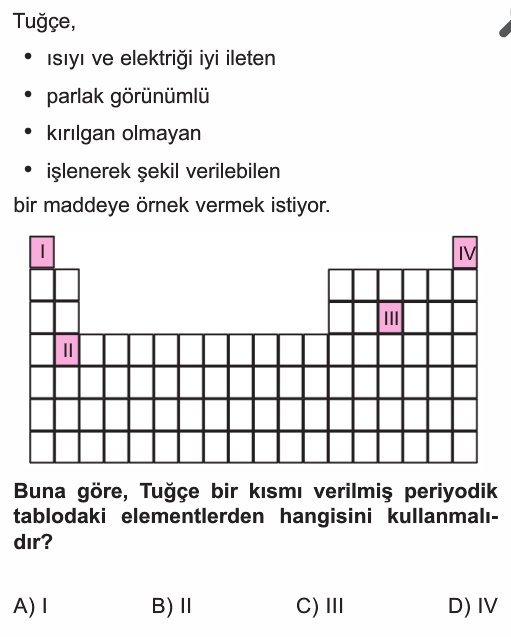 Tuğçe,

• ısıyı ve elektriği iyi ileten
• parlak görünümlü
• kırılgan olmayan
• işlenerek şekil verilebilen

bir maddeye örnek vermek istiyor.

I

IV

III

II

**Buna göre, Tuğçe bir kısmı verilmiş periyodik tablodaki elementlerden hangisini kullanmalıdır?**

A) I B) II C) III D) IV